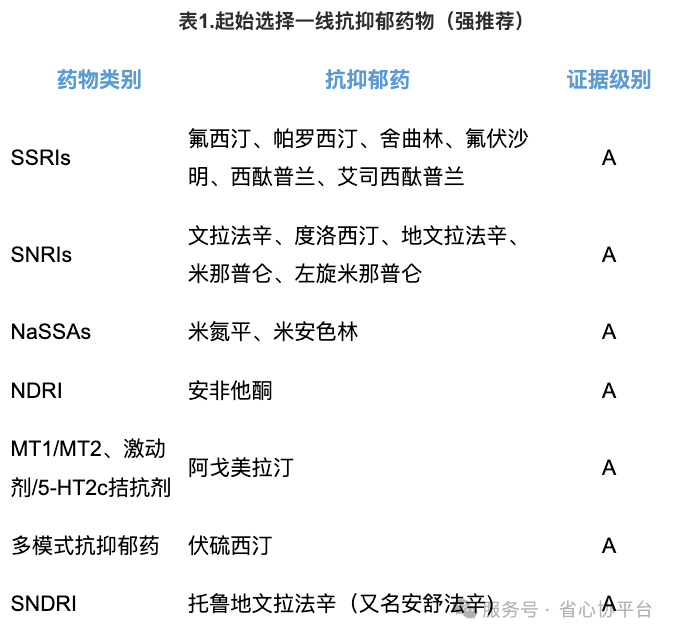 表1.起始选择一线抗抑郁药物（强推荐）

| 药物类别 | 抗抑郁药 | 证据级别 |
|---|---|---|
| SSRIs | 氟西汀、帕罗西汀、舍曲林、氟伏沙明、西酞普兰、艾司西酞普兰 | A |
| SNRIs | 文拉法辛、度洛西汀、地文拉法辛、米那普仑、左旋米那普仑 | A |
| NaSSAs | 米氮平、米安色林 | A |
| NDRI | 安非他酮 | A |
| MT1/MT2、激动剂/5-HT2c拮抗剂 | 阿戈美拉汀 | A |
| 多模式抗抑郁药 | 伏硫西汀 | A |
| SNDRI | 托鲁地文拉法辛（又名安舒法辛） | A |

服务号 · 省心协平台